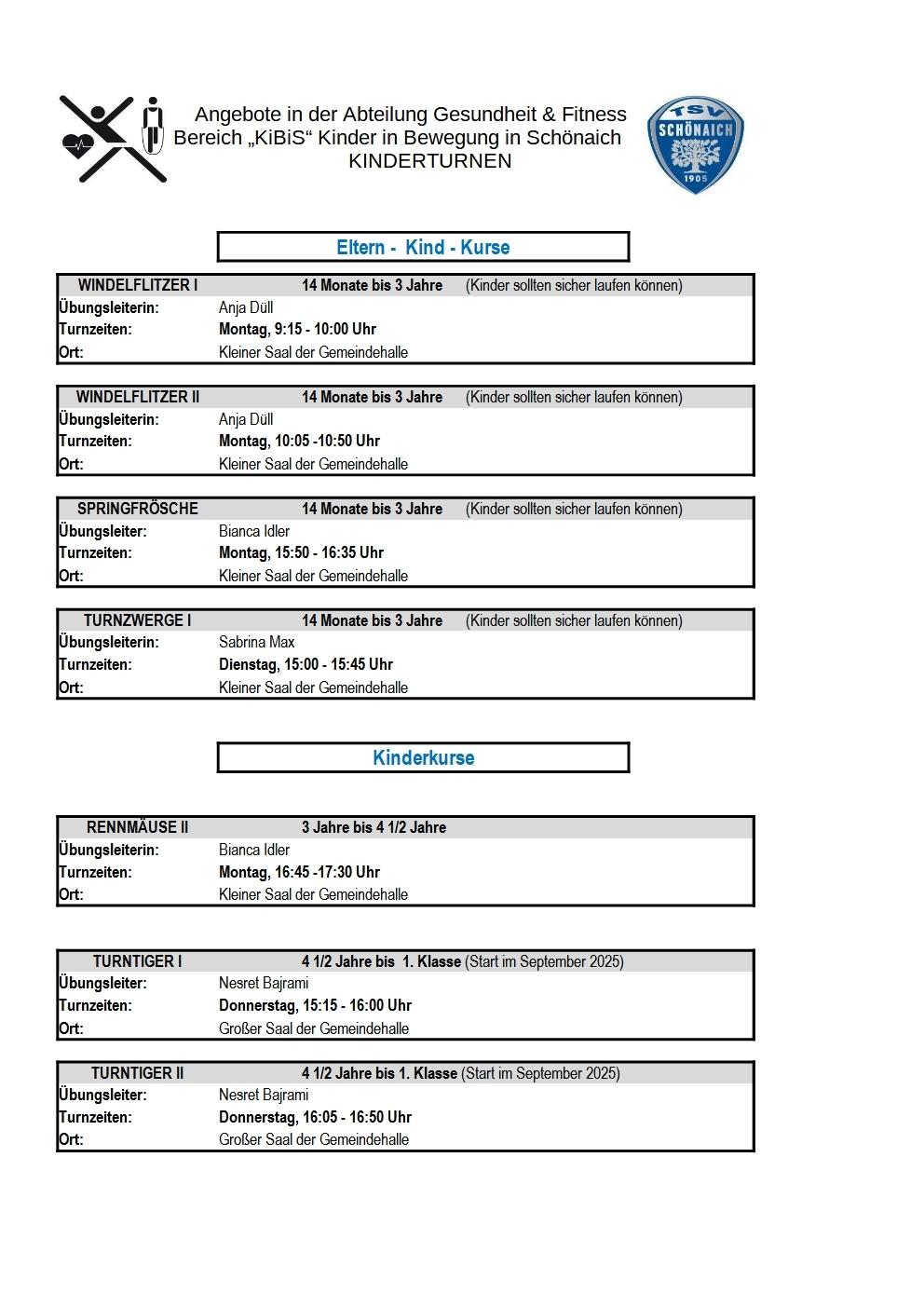 Angebote in der Abteilung Gesundheit & Fitness
Bereich „KiBiS“ Kinder in Bewegung in Schönaich
KINDERTURNEN

TSV SCHÖNAICH 1905

Eltern - Kind - Kurse

| WINDELFLITZER I | 14 Monate bis 3 Jahre (Kinder sollten sicher laufen können) |
|---|---|
| Übungsleiterin: | Anja Düll |
| Turnzeiten: | Montag, 9:15 - 10:00 Uhr |
| Ort: | Kleiner Saal der Gemeindehalle |

| WINDELFLITZER II | 14 Monate bis 3 Jahre (Kinder sollten sicher laufen können) |
|---|---|
| Übungsleiterin: | Anja Düll |
| Turnzeiten: | Montag, 10:05 -10:50 Uhr |
| Ort: | Kleiner Saal der Gemeindehalle |

| SPRINGFRÖSCHE | 14 Monate bis 3 Jahre (Kinder sollten sicher laufen können) |
|---|---|
| Übungsleiter: | Bianca Idler |
| Turnzeiten: | Montag, 15:50 - 16:35 Uhr |
| Ort: | Kleiner Saal der Gemeindehalle |

| TURNZWERGE I | 14 Monate bis 3 Jahre (Kinder sollten sicher laufen können) |
|---|---|
| Übungsleiterin: | Sabrina Max |
| Turnzeiten: | Dienstag, 15:00 - 15:45 Uhr |
| Ort: | Kleiner Saal der Gemeindehalle |

Kinderkurse

| RENNMÄUSE II | 3 Jahre bis 4 1/2 Jahre |
|---|---|
| Übungsleiterin: | Bianca Idler |
| Turnzeiten: | Montag, 16:45 -17:30 Uhr |
| Ort: | Kleiner Saal der Gemeindehalle |

| TURNTIGER I | 4 1/2 Jahre bis 1. Klasse (Start im September 2025) |
|---|---|
| Übungsleiter: | Nesret Bajrami |
| Turnzeiten: | Donnerstag, 15:15 - 16:00 Uhr |
| Ort: | Großer Saal der Gemeindehalle |

| TURNTIGER II | 4 1/2 Jahre bis 1. Klasse (Start im September 2025) |
|---|---|
| Übungsleiter: | Nesret Bajrami |
| Turnzeiten: | Donnerstag, 16:05 - 16:50 Uhr |
| Ort: | Großer Saal der Gemeindehalle |